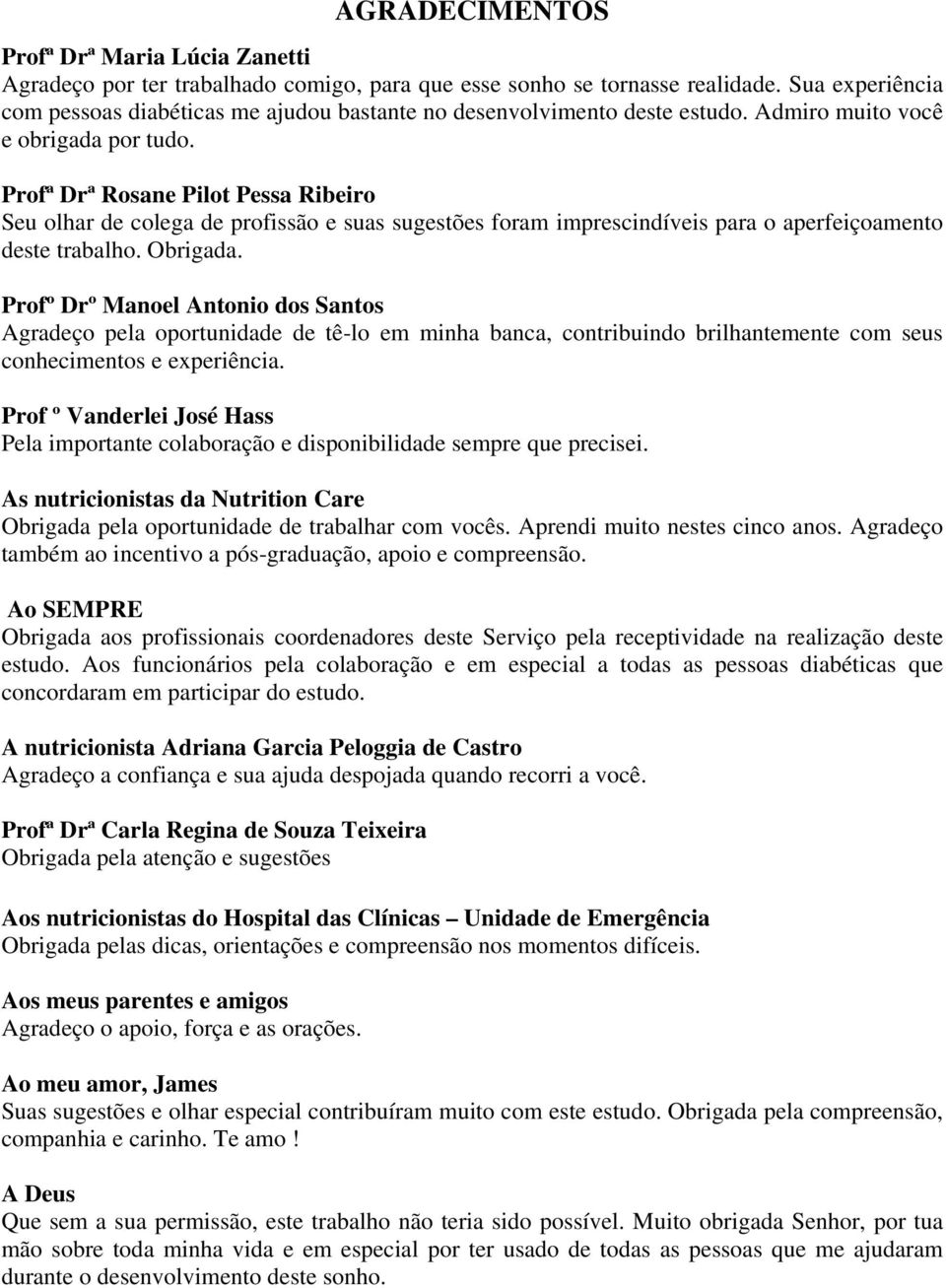 AGRADECIMENTOS

Profª Drª Maria Lúcia Zanetti
Agradeço por ter trabalhado comigo, para que esse sonho se tornasse realidade. Sua experiência com pessoas diabéticas me ajudou bastante no desenvolvimento deste estudo. Admiro muito você e obrigada por tudo.

Profª Drª Rosane Pilot Pessa Ribeiro
Seu olhar de colega de profissão e suas sugestões foram imprescindíveis para o aperfeiçoamento deste trabalho. Obrigada.

Profº Drº Manoel Antonio dos Santos
Agradeço pela oportunidade de tê-lo em minha banca, contribuindo brilhantemente com seus conhecimentos e experiência.

Prof º Vanderlei José Hass
Pela importante colaboração e disponibilidade sempre que precisei.

As nutricionistas da Nutrition Care
Obrigada pela oportunidade de trabalhar com vocês. Aprendi muito nestes cinco anos. Agradeço também ao incentivo a pós-graduação, apoio e compreensão.

Ao SEMPRE
Obrigada aos profissionais coordenadores deste Serviço pela receptividade na realização deste estudo. Aos funcionários pela colaboração e em especial a todas as pessoas diabéticas que concordaram em participar do estudo.

A nutricionista Adriana Garcia Peloggia de Castro
Agradeço a confiança e sua ajuda despojada quando recorri a você.

Profª Drª Carla Regina de Souza Teixeira
Obrigada pela atenção e sugestões

Aos nutricionistas do Hospital das Clínicas – Unidade de Emergência
Obrigada pelas dicas, orientações e compreensão nos momentos difíceis.

Aos meus parentes e amigos
Agradeço o apoio, força e as orações.

Ao meu amor, James
Suas sugestões e olhar especial contribuíram muito com este estudo. Obrigada pela compreensão, companhia e carinho. Te amo !

A Deus
Que sem a sua permissão, este trabalho não teria sido possível. Muito obrigada Senhor, por tua mão sobre toda minha vida e em especial por ter usado de todas as pessoas que me ajudaram durante o desenvolvimento deste sonho.